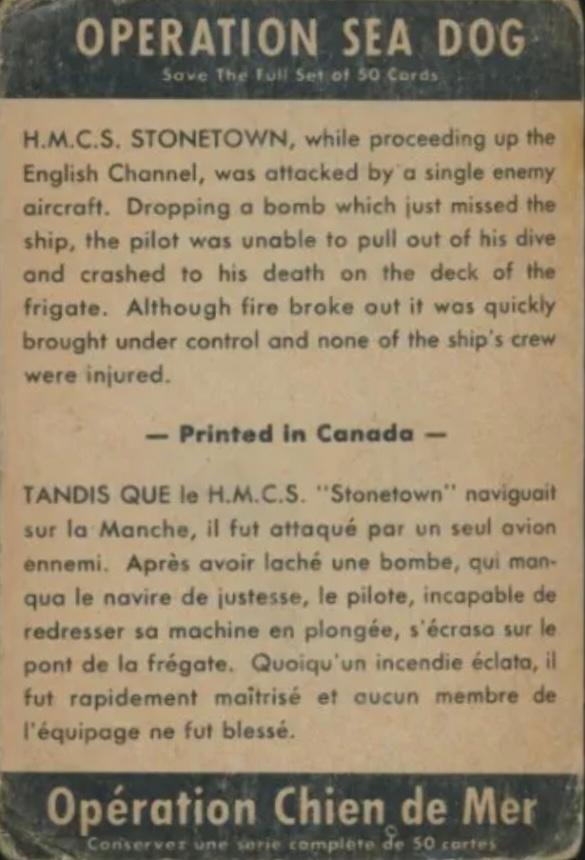 OPERATION SEA DOG
Save The Full Set of 50 Cards

H.M.C.S. STONETOWN, while proceeding up the English Channel, was attacked by a single enemy aircraft. Dropping a bomb which just missed the ship, the pilot was unable to pull out of his dive and crashed to his death on the deck of the frigate. Although fire broke out it was quickly brought under control and none of the ship's crew were injured.

— Printed in Canada —

TANDIS QUE le H.M.C.S. "Stonetown" naviguait sur la Manche, il fut attaqué par un seul avion ennemi. Après avoir laché une bombe, qui manqua le navire de justesse, le pilote, incapable de redresser sa machine en plongée, s'écrasa sur le pont de la frégate. Quoiqu'un incendie éclata, il fut rapidement maîtrisé et aucun membre de l'équipage ne fut blessé.

Opération Chien de Mer
Conservez une serie complète de 50 cartes